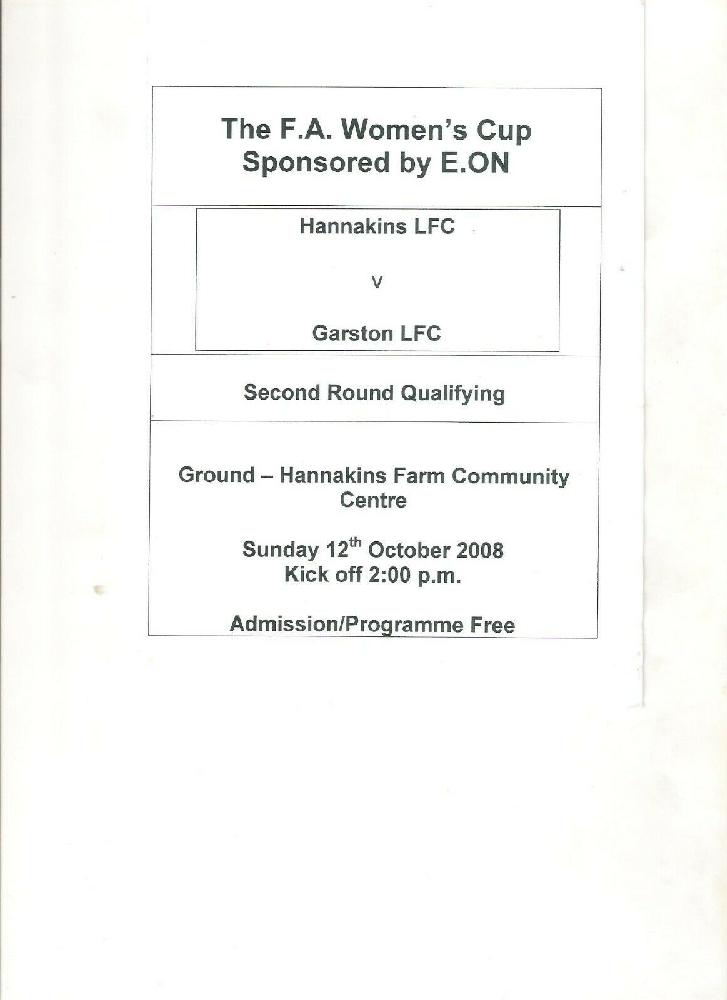 The F.A. Women's Cup
Sponsored by E.ON

Hannakins LFC

v

Garston LFC

Second Round Qualifying

Ground – Hannakins Farm Community Centre

Sunday 12th October 2008
Kick off 2:00 p.m.

Admission/Programme Free